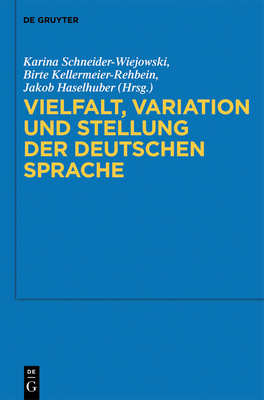 DE GRUYTER

Karina Schneider-Wiejowski, Birte Kellermeier-Rehbein, Jakob Haselhuber (Hrsg.)

VIELFALT, VARIATION UND STELLUNG DER DEUTSCHEN SPRACHE

DE
G